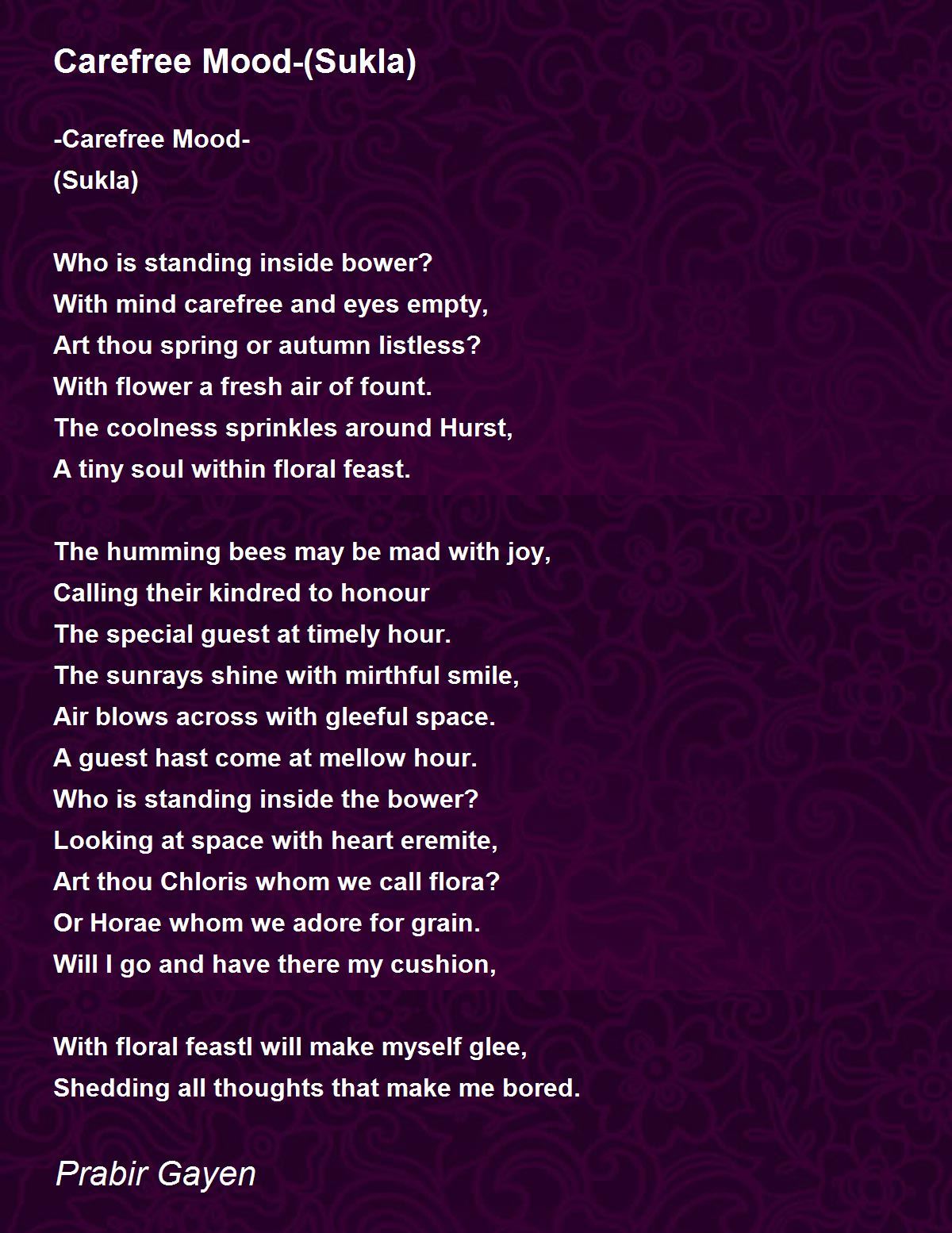 Carefree Mood-(Sukla)

-Carefree Mood-
(Sukla)

Who is standing inside bower?
With mind carefree and eyes empty,
Art thou spring or autumn listless?
With flower a fresh air of fount.
The coolness sprinkles around Hurst,
A tiny soul within floral feast.

The humming bees may be mad with joy,
Calling their kindred to honour
The special guest at timely hour.
The sunrays shine with mirthful smile,
Air blows across with gleeful space.
A guest hast come at mellow hour.
Who is standing inside the bower?
Looking at space with heart eremite,
Art thou Chloris whom we call flora?
Or Horae whom we adore for grain.
Will I go and have there my cushion,

With floral feastI will make myself glee,
Shedding all thoughts that make me bored.

Prabir Gayen